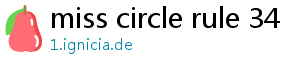 miss circle rule 34
1.ignicia.de